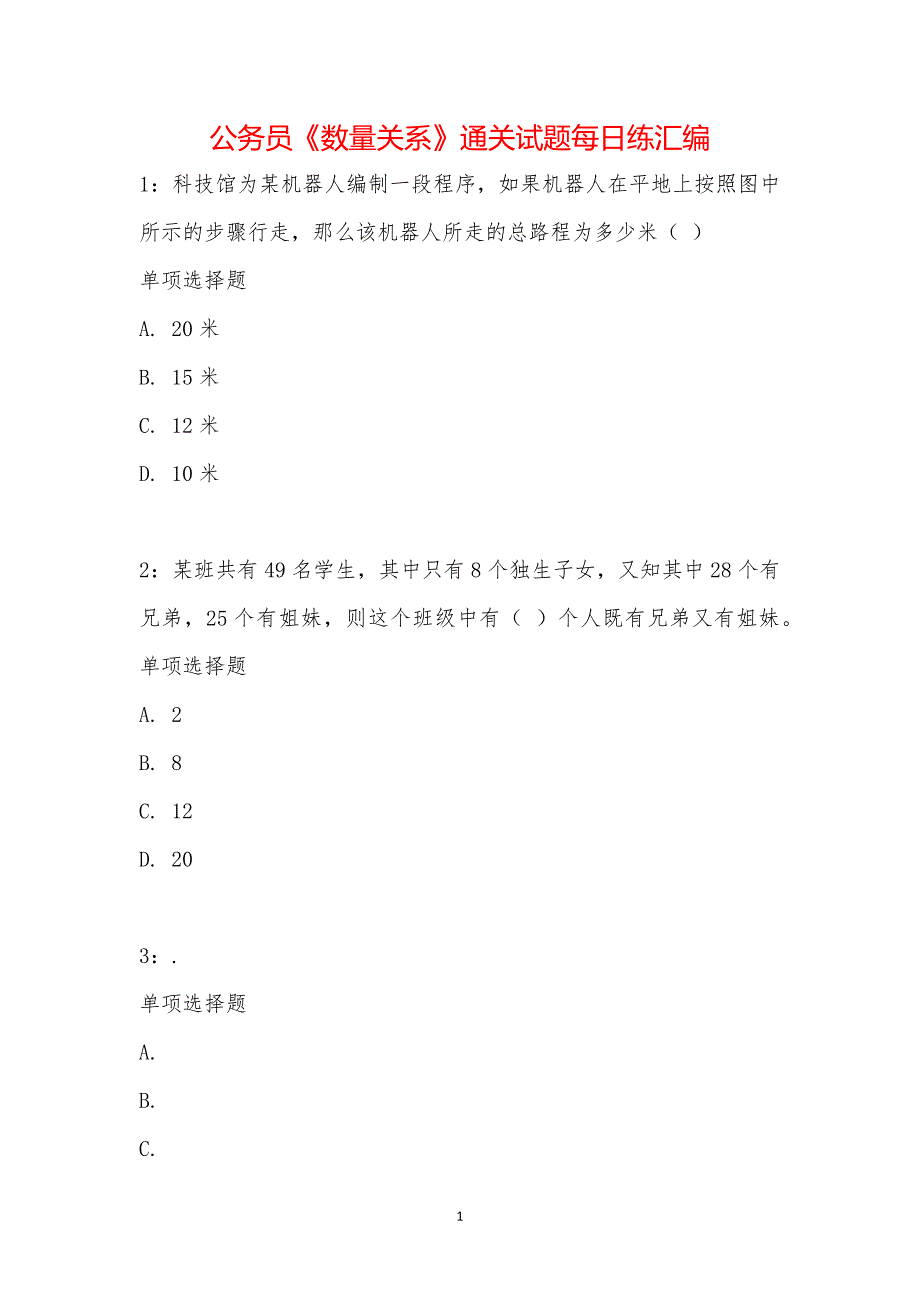 公务员《数量关系》通关试题每日练汇编

1：科技馆为某机器人编制一段程序，如果机器人在平地上按照图中所示的步骤行走，那么该机器人所走的总路程为多少米（ ）

单项选择题

A. 20 米

B. 15 米

C. 12 米

D. 10 米

2：某班共有 49 名学生，其中只有 8 个独生子女，又知其中 28 个有兄弟，25 个有姐妹，则这个班级中有（ ）个人既有兄弟又有姐妹。

单项选择题

A. 2

B. 8

C. 12

D. 20

3：.

单项选择题

A.

B.

C.

1